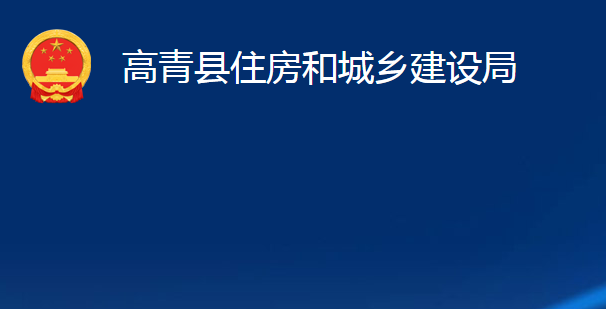 高青县住房和城乡建设局